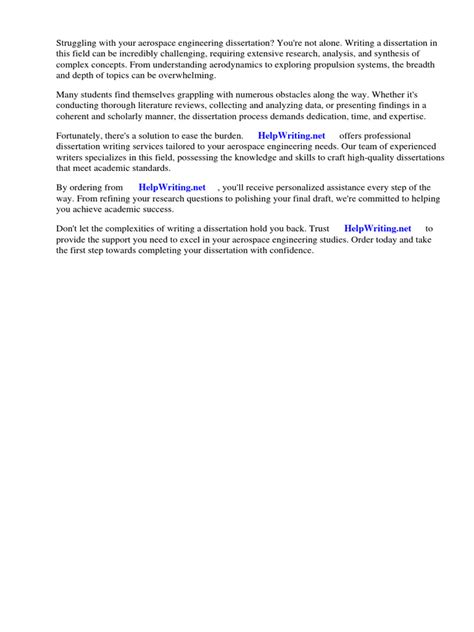 Struggling with your aerospace engineering dissertation? You're not alone. Writing a dissertation in this field can be incredibly challenging, requiring extensive research, analysis, and synthesis of complex concepts. From understanding aerodynamics to exploring propulsion systems, the breadth and depth of topics can be overwhelming.

Many students find themselves grappling with numerous obstacles along the way. Whether it's conducting thorough literature reviews, collecting and analyzing data, or presenting findings in a coherent and scholarly manner, the dissertation process demands dedication, time, and expertise.

Fortunately, there's a solution to ease the burden. HelpWriting.net offers professional dissertation writing services tailored to your aerospace engineering needs. Our team of experienced writers specializes in this field, possessing the knowledge and skills to craft high-quality dissertations that meet academic standards.

By ordering from HelpWriting.net , you'll receive personalized assistance every step of the way. From refining your research questions to polishing your final draft, we're committed to helping you achieve academic success.

Don't let the complexities of writing a dissertation hold you back. Trust HelpWriting.net to provide the support you need to excel in your aerospace engineering studies. Order today and take the first step towards completing your dissertation with confidence.